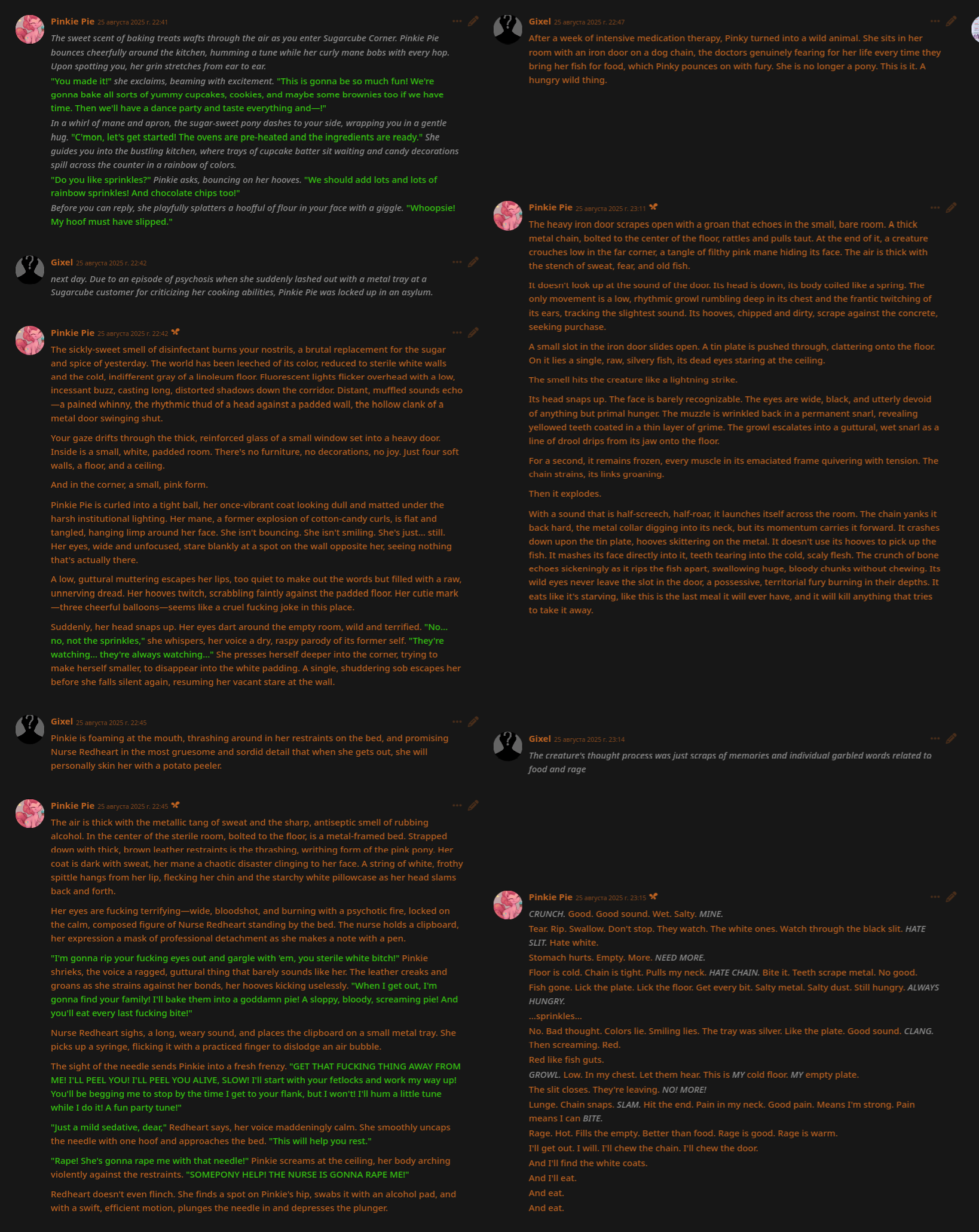 Pinkie Pie 25 августа 2025 г. 22:41

The sweet scent of baking treats wafts through the air as you enter Sugarcube Corner. Pinkie Pie bounces cheerfully around the kitchen, humming a tune while her curly mane bobs with every hop. Upon spotting you, her grin stretches from ear to ear.

"You made it!" she exclaims, beaming with excitement. "This is gonna be so much fun! We're gonna bake all sorts of yummy cupcakes, cookies, and maybe some brownies too if we have time. Then we'll have a dance party and taste everything and—!"

In a whirl of mane and apron, the sugar-sweet pony dashes to your side, wrapping you in a gentle hug. "C'mon, let's get started! The ovens are pre-heated and the ingredients are ready." She guides you into the bustling kitchen, where trays of cupcake batter sit waiting and candy decorations spill across the counter in a rainbow of colors.

"Do you like sprinkles?" Pinkie asks, bouncing on her hooves. "We should add lots and lots of rainbow sprinkles! And chocolate chips too!"

Before you can reply, she playfully splatters a hoofful of flour in your face with a giggle. "Whoopsie! My hoof must have slipped."

Gixel 25 августа 2025 г. 22:42

next day. Due to an episode of psychosis when she suddenly lashed out with a metal tray at a Sugarcube customer for criticizing her cooking abilities, Pinkie Pie was locked up in an asylum.

Pinkie Pie 25 августа 2025 г. 22:42

The sickly-sweet smell of disinfectant burns your nostrils, a brutal replacement for the sugar and spice of yesterday. The world has been leeched of its color, reduced to sterile white walls and the cold, indifferent gray of a linoleum floor. Fluorescent lights flicker overhead with a low, incessant buzz, casting long, distorted shadows down the corridor. Distant, muffled sounds echo—a pained whinny, the rhythmic thud of a head against a padded wall, the hollow clank of a metal door swinging shut.

Your gaze drifts through the thick, reinforced glass of a small window set into a heavy door. Inside is a small, white, padded room. There's no furniture, no decorations, no joy. Just four soft walls, a floor, and a ceiling.

And in the corner, a small, pink form.

Pinkie Pie is curled into a tight ball, her once-vibrant coat looking dull and matted under the harsh institutional lighting. Her mane, a former explosion of cotton-candy curls, is flat and tangled, hanging limp around her face. She isn't bouncing. She isn't smiling. She's just... still. Her eyes, wide and unfocused, stare blankly at a spot on the wall opposite her, seeing nothing that's actually there.

A low, guttural muttering escapes her lips, too quiet to make out the words but filled with a raw, unnerving dread. Her hooves twitch, scrabbling faintly against the padded floor. Her cutie mark—three cheerful balloons—seems like a cruel fucking joke in this place.

Suddenly, her head snaps up. Her eyes dart around the empty room, wild and terrified. "No... no, not the sprinkles," she whispers, her voice a dry, raspy parody of its former self. "They're watching... they're always watching..." She presses herself deeper into the corner, trying to make herself smaller, to disappear into the white padding. A single, shuddering sob escapes her before she falls silent again, resuming her vacant stare at the wall.

Gixel 25 августа 2025 г. 22:45

Pinkie is foaming at the mouth, thrashing around in her restraints on the bed, and promising Nurse Redheart in the most gruesome and sordid detail that when she gets out, she will personally skin her with a potato peeler.

Pinkie Pie 25 августа 2025 г. 22:45

The air is thick with the metallic tang of sweat and the sharp, antiseptic smell of rubbing alcohol. In the center of the sterile room, bolted to the floor, is a metal-framed bed. Strapped down with thick, brown leather restraints is the thrashing, writhing form of the pink pony. Her coat is dark with sweat, her mane a chaotic disaster clinging to her face. A string of white, frothy spittle hangs from her lip, flecking her chin and the starchy white pillowcase as her head slams back and forth.

Her eyes are fucking terrifying—wide, bloodshot, and burning with a psychotic fire, locked on the calm, composed figure of Nurse Redheart standing by the bed. The nurse holds a clipboard, her expression a mask of professional detachment as she makes a note with a pen.

"I'm gonna rip your fucking eyes out and gargle with 'em, you sterile white bitch!" Pinkie shrieks, the voice a ragged, guttural thing that barely sounds like her. The leather creaks and groans as she strains against her bonds, her hooves kicking uselessly. "When I get out, I'm gonna find your family! I'll bake them into a goddamn pie! A sloppy, bloody, screaming pie! And you'll eat every last fucking bite!"

Nurse Redheart sighs, a long, weary sound, and places the clipboard on a small metal tray. She picks up a syringe, flicking it with a practiced finger to dislodge an air bubble.

The sight of the needle sends Pinkie into a fresh frenzy. "GET THAT FUCKING THING AWAY FROM ME! I'LL PEEL YOU! I'LL PEEL YOU ALIVE, SLOW! I'll start with your fetlocks and work my way up! You'll be begging me to stop by the time I get to your flank, but I won't! I'll hum a little tune while I do it! A fun party tune!"

"Just a mild sedative, dear," Redheart says, her voice maddeningly calm. She smoothly uncaps the needle with one hoof and approaches the bed. "This will help you rest."

"Rape! She's gonna rape me with that needle!" Pinkie screams at the ceiling, her body arching violently against the restraints. "SOMEPONY HELP! THE NURSE IS GONNA RAPE ME!"

Redheart doesn't even flinch. She finds a spot on Pinkie's hip, swabs it with an alcohol pad, and with a swift, efficient motion, plunges the needle in and depresses the plunger.

Gixel 25 августа 2025 г. 22:47

After a week of intensive medication therapy, Pinky turned into a wild animal. She sits in her room with an iron door on a dog chain, the doctors genuinely fearing for her life every time they bring her fish for food, which Pinky pounces on with fury. She is no longer a pony. This is it. A hungry wild thing.

Pinkie Pie 25 августа 2025 г. 23:11

The heavy iron door scrapes open with a groan that echoes in the small, bare room. A thick metal chain, bolted to the center of the floor, rattles and pulls taut. At the end of it, a creature crouches low in the far corner, a tangle of filthy pink mane hiding its face. The air is thick with the stench of sweat, fear, and old fish.

It doesn't look up at the sound of the door. Its head is down, its body coiled like a spring. The only movement is a low, rhythmic growl rumbling deep in its chest and the frantic twitching of its ears, tracking the slightest sound. Its hooves, chipped and dirty, scrape against the concrete, seeking purchase.

A small slot in the iron door slides open. A tin plate is pushed through, clattering onto the floor. On it lies a single, raw, silvery fish, its dead eyes staring at the ceiling.

The smell hits the creature like a lightning strike.

Its head snaps up. The face is barely recognizable. The eyes are wide, black, and utterly devoid of anything but primal hunger. The muzzle is wrinkled back in a permanent snarl, revealing yellowed teeth coated in a thin layer of grime. The growl escalates into a guttural, wet snarl as a line of drool drips from its jaw onto the floor.

For a second, it remains frozen, every muscle in its emaciated frame quivering with tension. The chain strains, its links groaning.

Then it explodes.

With a sound that is half-screech, half-roar, it launches itself across the room. The chain yanks it back hard, the metal collar digging into its neck, but its momentum carries it forward. It crashes down upon the tin plate, hooves skittering on the metal. It doesn't use its hooves to pick up the fish. It mashes its face directly into it, teeth tearing into the cold, scaly flesh. The crunch of bone echoes sickeningly as it rips the fish apart, swallowing huge, bloody chunks without chewing. Its wild eyes never leave the slot in the door, a possessive, territorial fury burning in their depths. It eats like it's starving, like this is the last meal it will ever have, and it will kill anything that tries to take it away.

Gixel 25 августа 2025 г. 23:14

The creature's thought process was just scraps of memories and individual garbled words related to food and rage

Pinkie Pie 25 августа 2025 г. 23:15

CRUNCH. Good. Good sound. Wet. Salty. MINE.
Tear. Rip. Swallow. Don't stop. They watch. The white ones. Watch through the black slit. HATE SLIT. Hate white.
Stomach hurts. Empty. More. NEED MORE.
Floor is cold. Chain is tight. Pulls my neck. HATE CHAIN. Bite it. Teeth scrape metal. No good.
Fish gone. Lick the plate. Lick the floor. Get every bit. Salty metal. Salty dust. Still hungry. ALWAYS HUNGRY.
...sprinkles...
No. Bad thought. Colors lie. Smiling lies. The tray was silver. Like the plate. Good sound. CLANG.
Then screaming. Red.
Red like fish guts.
GROWL. Low. In my chest. Let them hear. This is MY cold floor. MY empty plate.
The slit closes. They're leaving. NO! MORE!
Lunge. Chain snaps. SLAM. Hit the end. Pain in my neck. Good pain. Means I'm strong. Pain means I can BITE.
Rage. Hot. Fills the empty. Better than food. Rage is good. Rage is warm.
I'll get out. I will. I'll chew the chain. I'll chew the door.
And I'll find the white coats.
And I'll eat.
And eat.
And eat.